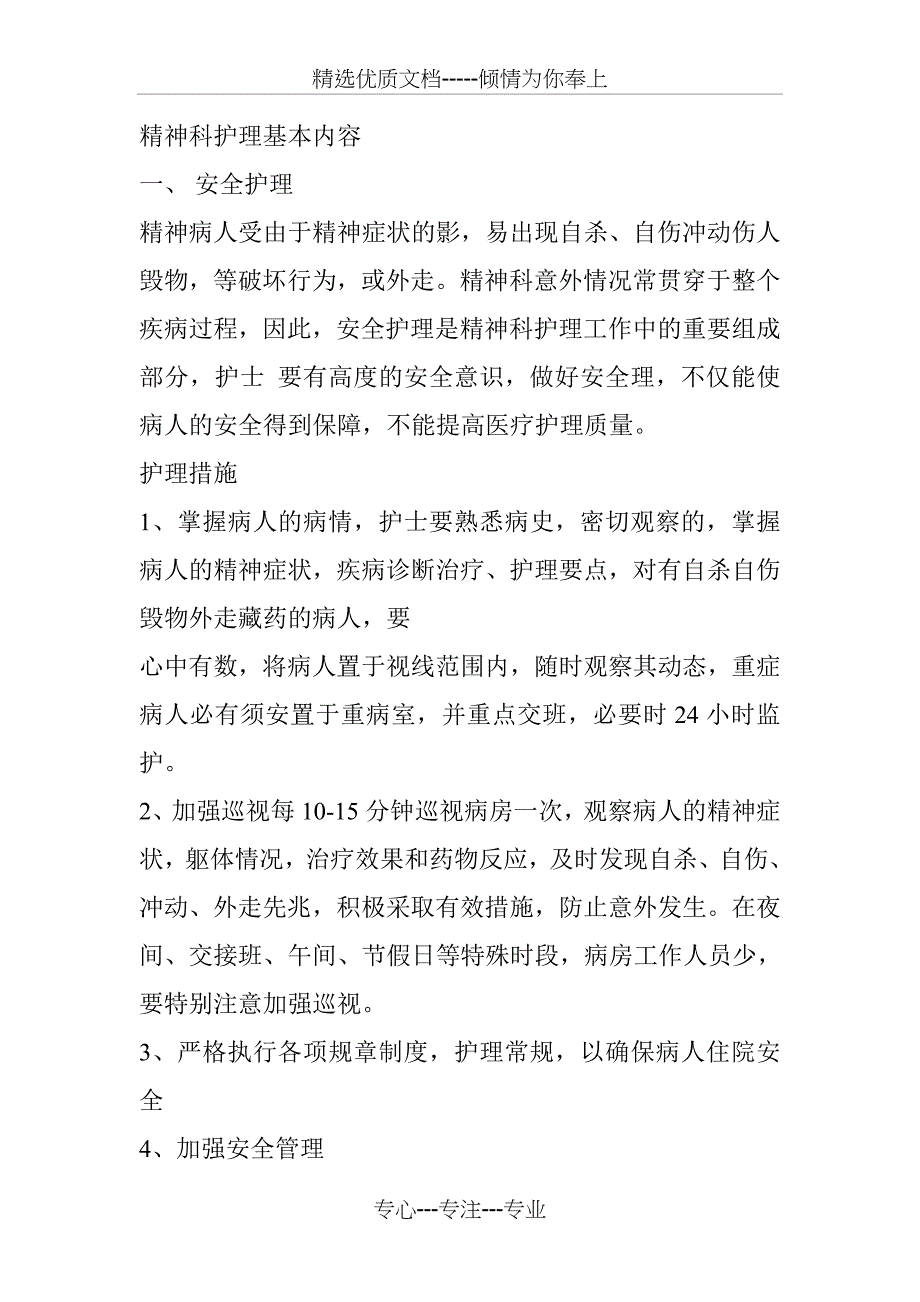 精选优质文档-----倾情为你奉上

精神科护理基本内容

一、 安全护理

精神病人受由于精神症状的影，易出现自杀、自伤冲动伤人毁物，等破坏行为，或外走。精神科意外情况常贯穿于整个疾病过程，因此，安全护理是精神科护理工作中的重要组成部分，护士 要有高度的安全意识，做好安全理，不仅能使病人的安全得到保障，不能提高医疗护理质量。

护理措施

1、掌握病人的病情，护士要熟悉病史，密切观察的，掌握病人的精神症状，疾病诊断治疗、护理要点，对有自杀自伤毁物外走藏药的病人，要

心中有数，将病人置于视线范围内，随时观察其动态，重症病人必有须安置于重病室，并重点交班，必要时 24 小时监护。

2、加强巡视每 10-15 分钟巡视病房一次，观察病人的精神症状，躯体情况，治疗效果和药物反应，及时发现自杀、自伤、冲动、外走先兆，积极采取有效措施，防止意外发生。在夜间、交接班、午间、节假日等特殊时段，病房工作人员少，要特别注意加强巡视。

3、严格执行各项规章制度，护理常规，以确保病人住院安全

4、加强安全管理

专心---专注---专业